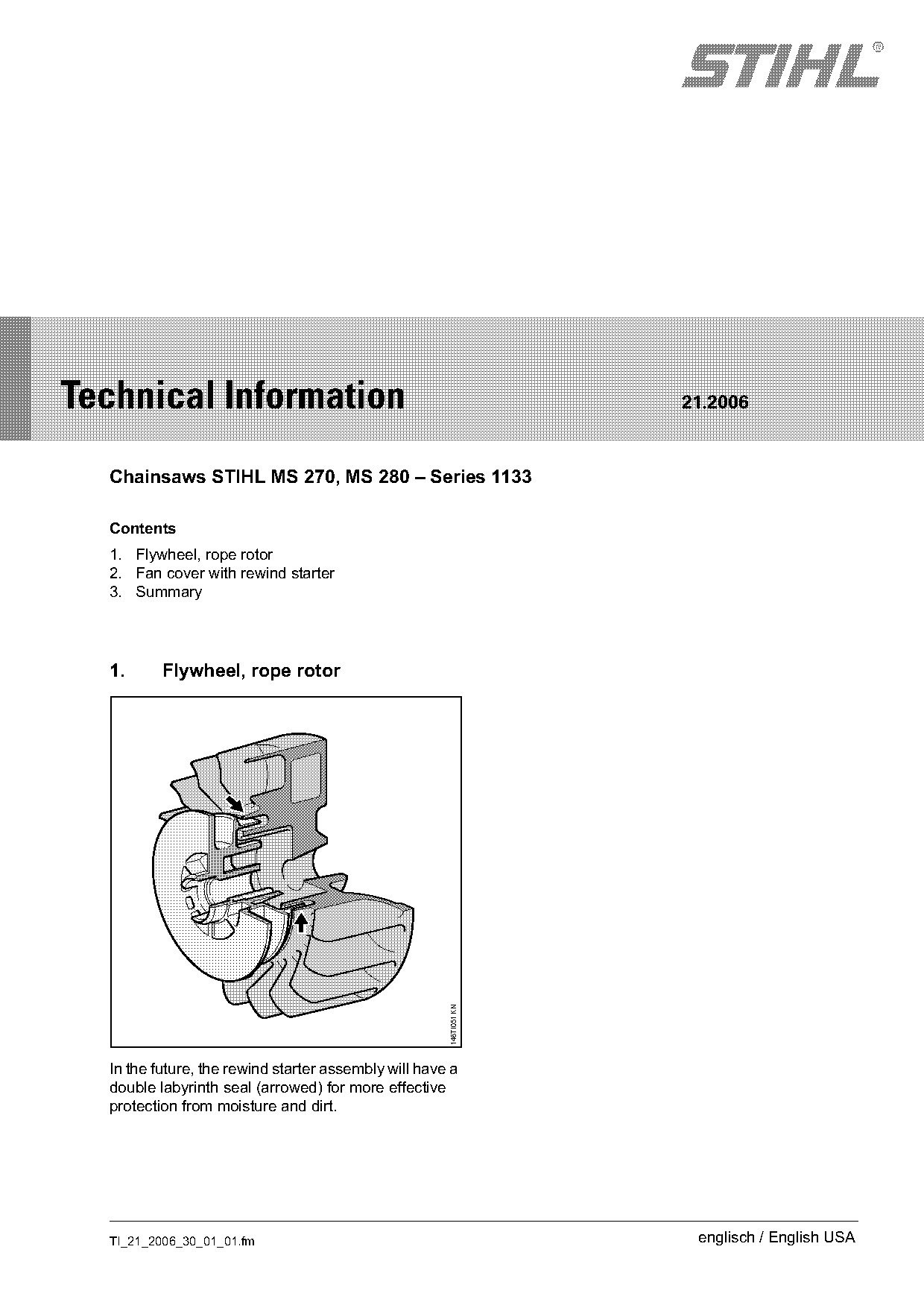 STIHL®

Technical Information 21.2006

Chainsaws STIHL MS 270, MS 280 – Series 1133

Contents

1. Flywheel, rope rotor
2. Fan cover with rewind starter
3. Summary

1. Flywheel, rope rotor

146TI051 KN

In the future, the rewind starter assembly will have a double labyrinth seal (arrowed) for more effective protection from moisture and dirt.

TI_21_2006_30_01_01.fm

englisch / English USA